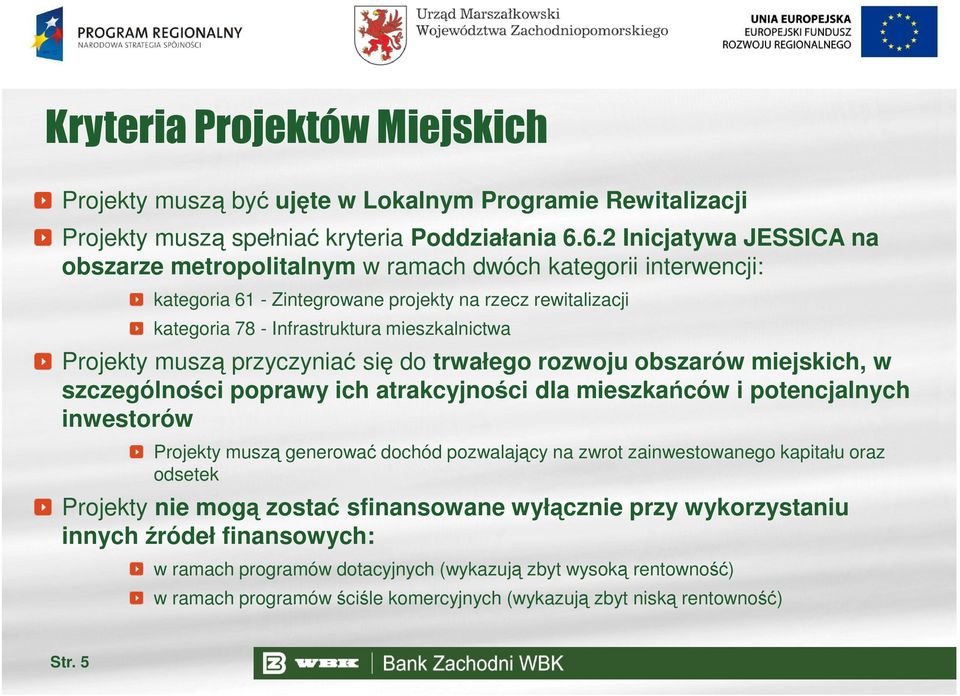 PROGRAM REGIONALNY
NARODOWA STRATEGIA SPÓJNOŚCI

Urząd Marszałkowski
Województwa Zachodniopomorskiego

UNIA EUROPEJSKA
EUROPEJSKI FUNDUSZ
ROZWOJU REGIONALNEGO

Kryteria Projektów Miejskich

Projekty muszą być ujęte w Lokalnym Programie Rewitalizacji

Projekty muszą spełniać kryteria Poddziałania 6.6.2 Inicjatywa JESSICA na obszarze metropolitalnym w ramach dwóch kategorii interwencji:

kategoria 61 - Zintegrowane projekty na rzecz rewitalizacji

kategoria 78 - Infrastruktura mieszkalnictwa

Projekty muszą przyczyniać się do trwałego rozwoju obszarów miejskich, w szczególności poprawy ich atrakcyjności dla mieszkańców i potencjalnych inwestorów

Projekty muszą generować dochód pozwalający na zwrot zainwestowanego kapitału oraz odsetek

Projekty nie mogą zostać sfinansowane wyłącznie przy wykorzystaniu innych źródeł finansowych:

w ramach programów dotacyjnych (wykazują zbyt wysoką rentowność)

w ramach programów ściśle komercyjnych (wykazują zbyt niską rentowność)

Str. 5

WBK Bank Zachodni WBK